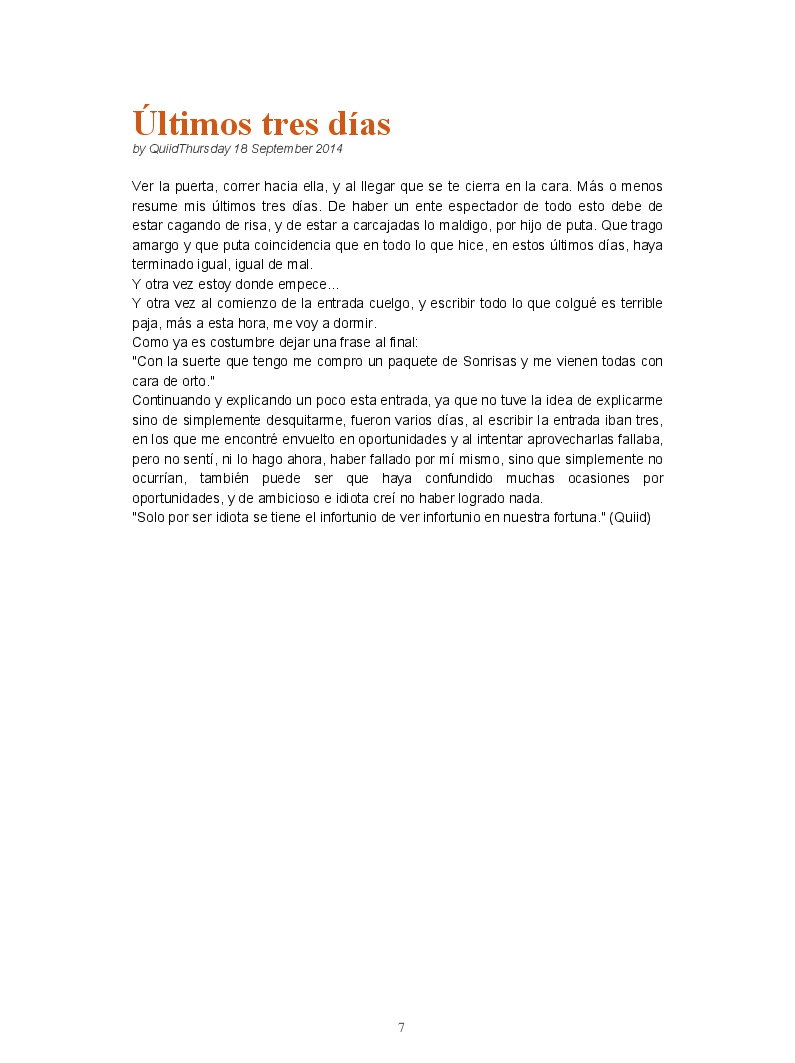 Últimos tres días
by QuiidThursday 18 September 2014

Ver la puerta, correr hacia ella, y al llegar que se te cierra en la cara. Más o menos resume mis últimos tres días. De haber un ente espectador de todo esto debe de estar cagando de risa, y de estar a carcajadas lo maldigo, por hijo de puta. Que trago amargo y que puta coincidencia que en todo lo que hice, en estos últimos días, haya terminado igual, igual de mal.
Y otra vez estoy donde empece...
Y otra vez al comienzo de la entrada cuelgo, y escribir todo lo que colgué es terrible paja, más a esta hora, me voy a dormir.
Como ya es costumbre dejar una frase al final:
"Con la suerte que tengo me compro un paquete de Sonrisas y me vienen todas con cara de orto."
Continuando y explicando un poco esta entrada, ya que no tuve la idea de explicarme sino de simplemente desquitarme, fueron varios días, al escribir la entrada iban tres, en los que me encontré envuelto en oportunidades y al intentar aprovecharlas fallaba, pero no sentí, ni lo hago ahora, haber fallado por mí mismo, sino que simplemente no ocurrían, también puede ser que haya confundido muchas ocasiones por oportunidades, y de ambicioso e idiota creí no haber logrado nada.
"Solo por ser idiota se tiene el infortunio de ver infortunio en nuestra fortuna." (Quiid)

7